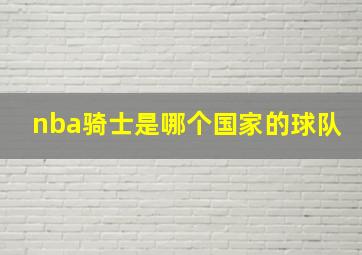 nba骑士是哪个国家的球队